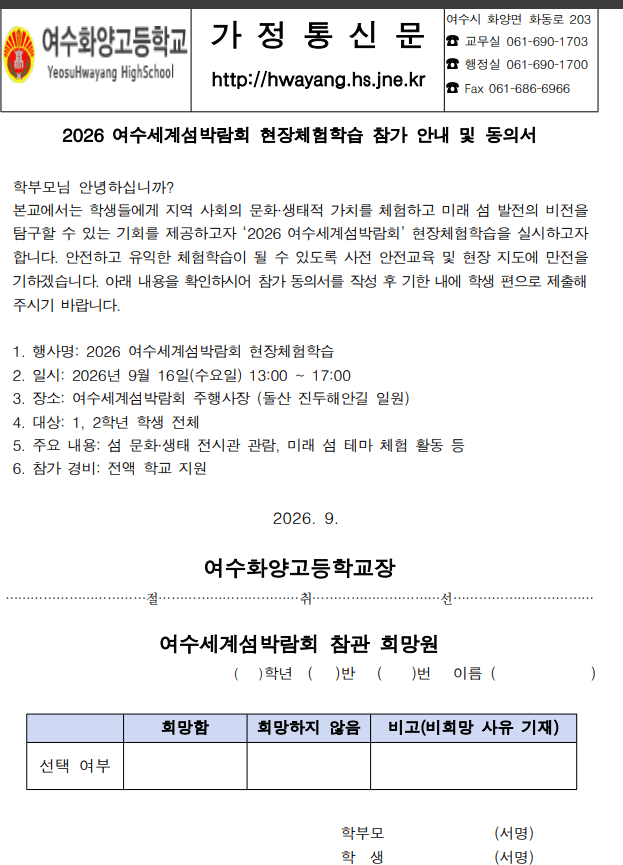 여수화양고등학교
YeosuHwayang HighSchool

가 정 통 신 문
http://hwayang.hs.jne.kr

여수시 화양면 화동로 203
☎ 교무실 061-690-1703
☎ 행정실 061-690-1700
☎ Fax 061-686-6966

2026 여수세계섬박람회 현장체험학습 참가 안내 및 동의서

학부모님 안녕하십니까?
본교에서는 학생들에게 지역 사회의 문화·생태적 가치를 체험하고 미래 섬 발전의 비전을 탐구할 수 있는 기회를 제공하고자 '2026 여수세계섬박람회' 현장체험학습을 실시하고자 합니다. 안전하고 유익한 체험학습이 될 수 있도록 사전 안전교육 및 현장 지도에 만전을 기하겠습니다. 아래 내용을 확인하시어 참가 동의서를 작성 후 기한 내에 학생 편으로 제출해 주시기 바랍니다.

1. 행사명: 2026 여수세계섬박람회 현장체험학습
2. 일시: 2026년 9월 16일(수요일) 13:00 ~ 17:00
3. 장소: 여수세계섬박람회 주행사장 (돌산 진두해안길 일원)
4. 대상: 1, 2학년 학생 전체
5. 주요 내용: 섬 문화·생태 전시관 관람, 미래 섬 테마 체험 활동 등
6. 참가 경비: 전액 학교 지원

2026. 9.

여수화양고등학교장

절 취 선

여수세계섬박람회 참관 희망원
( )학년 ( )반 ( )번 이름 ( )

| | 희망함 | 희망하지 않음 | 비고(비희망 사유 기재) |
|---|---|---|---|
| 선택 여부 | | | |

학부모 (서명)
학 생 (서명)